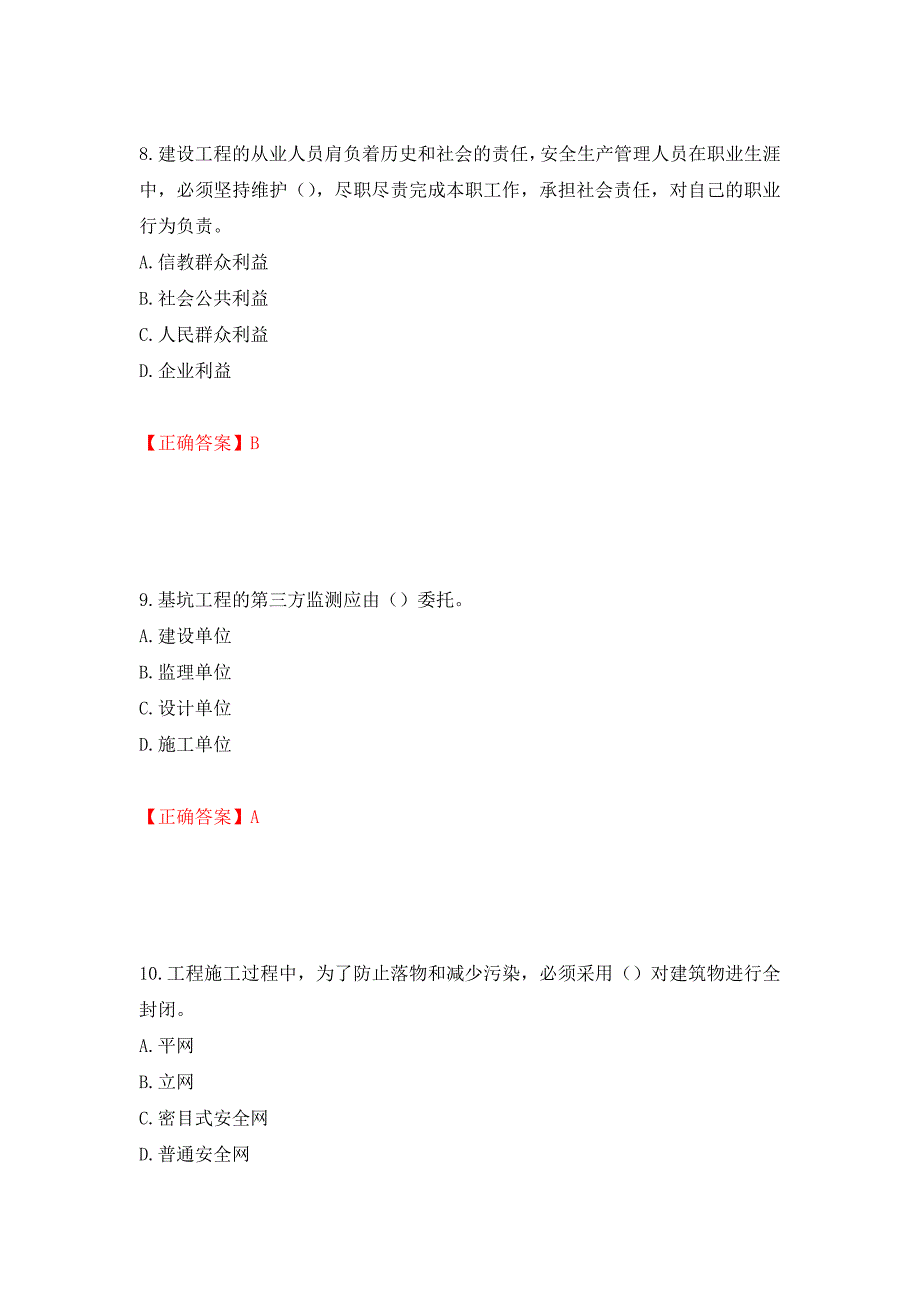 8. 建设工程的从业人员肩负着历史和社会的责任，安全生产管理人员在职业生涯中，必须坚持维护（），尽职尽责完成本职工作，承担社会责任，对自己的职业行为负责。
A. 信教群众利益
B. 社会公共利益
C. 人民群众利益
D. 企业利益

【正确答案】B

9. 基坑工程的第三方监测应由（）委托。
A. 建设单位
B. 监理单位
C. 设计单位
D. 施工单位

【正确答案】A

10. 工程施工过程中，为了防止落物和减少污染，必须采用（）对建筑物进行全封闭。
A. 平网
B. 立网
C. 密目式安全网
D. 普通安全网